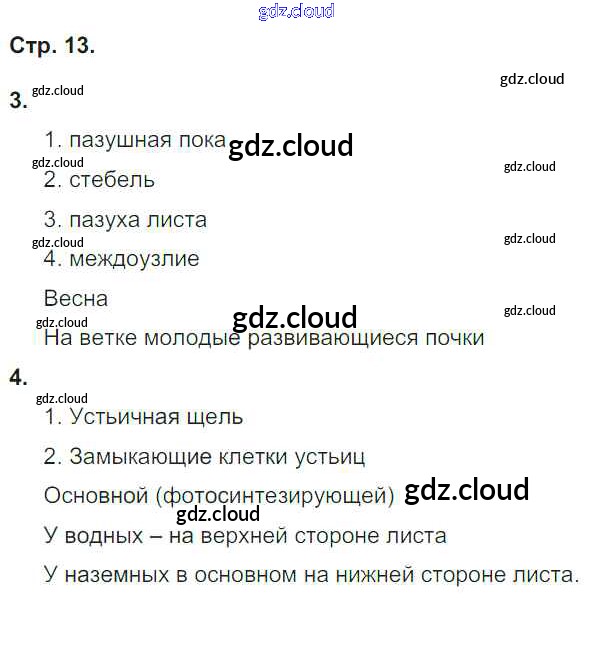 Стр. 13.

3.

1. пазушная пока

2. стебель

3. пазуха листа

4. междоузлие

Весна

На ветке молодые развивающиеся почки

4.

1. Устьичная щель

2. Замыкающие клетки устьиц

Основной (фотосинтезирующей)

У водных – на верхней стороне листа

У наземных в основном на нижней стороне листа.

gdz.cloud